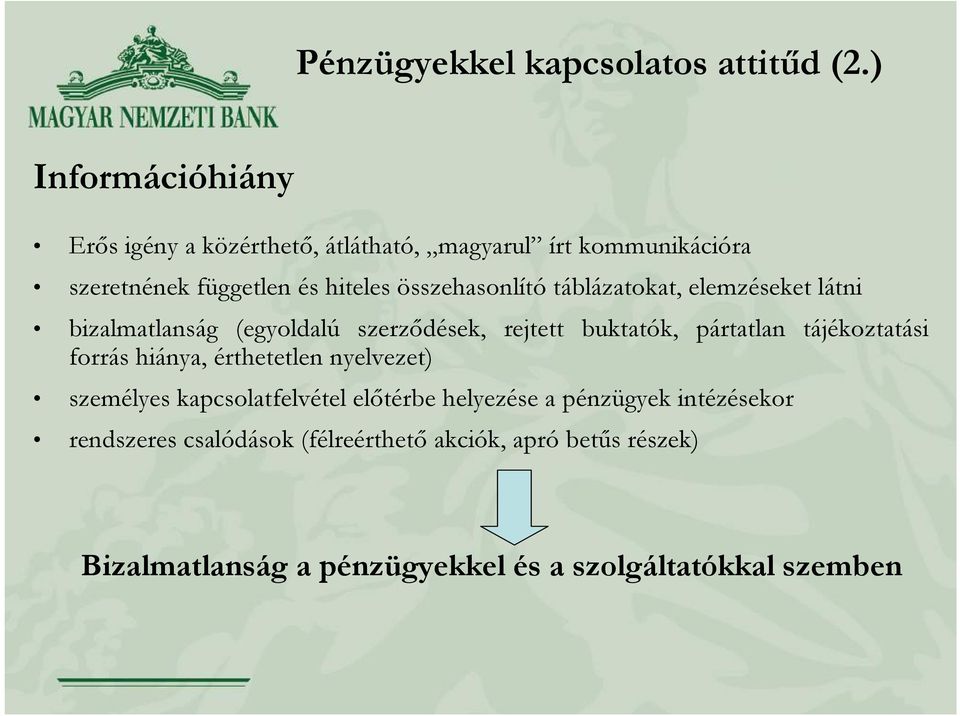 MAGYAR NEMZETI BANK

Pénzügyekkel kapcsolatos attitűd (2.)

Információhiány

• Erős igény a közérthető, átlátható, „magyarul” írt kommunikációra
• szeretnének független és hiteles összehasonlító táblázatokat, elemzéseket látni
• bizalmatlanság (egyoldalú szerződések, rejtett buktatók, pártatlan tájékoztatási forrás hiánya, érthetetlen nyelvezet)
• személyes kapcsolatfelvétel előtérbe helyezése a pénzügyek intézésekor
• rendszeres csalódások (félreérthető akciók, apró betűs részek)

Bizalmatlanság a pénzügyekkel és a szolgáltatókkal szemben